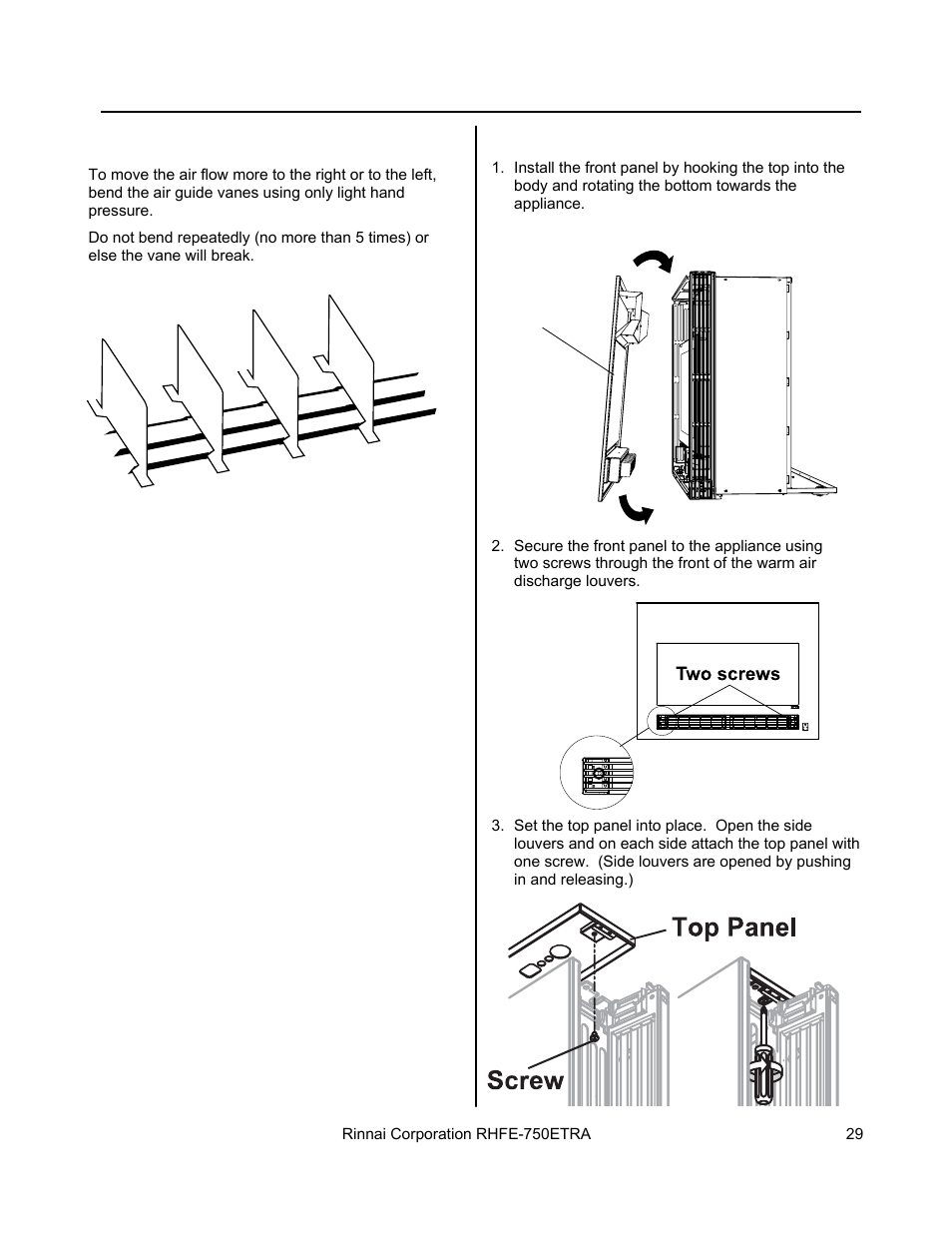 To move the air flow more to the right or to the left, bend the air guide vanes using only light hand pressure.

Do not bend repeatedly (no more than 5 times) or else the vane will break.

1. Install the front panel by hooking the top into the body and rotating the bottom towards the appliance.

2. Secure the front panel to the appliance using two screws through the front of the warm air discharge louvers.

Two screws

3. Set the top panel into place. Open the side louvers and on each side attach the top panel with one screw. (Side louvers are opened by pushing in and releasing.)

Top Panel

Screw

Rinnai Corporation RHFE-750ETRA

29